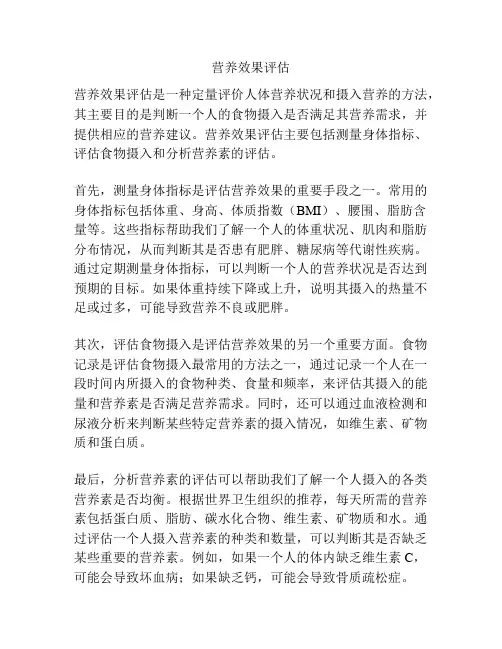 营养效果评估

营养效果评估是一种定量评价人体营养状况和摄入营养的方法，其主要目的是判断一个人的食物摄入是否满足其营养需求，并提供相应的营养建议。营养效果评估主要包括测量身体指标、评估食物摄入和分析营养素的评估。

首先，测量身体指标是评估营养效果的重要手段之一。常用的身体指标包括体重、身高、体质指数（BMI）、腰围、脂肪含量等。这些指标帮助我们了解一个人的体重状况、肌肉和脂肪分布情况，从而判断其是否患有肥胖、糖尿病等代谢性疾病。通过定期测量身体指标，可以判断一个人的营养状况是否达到预期的目标。如果体重持续下降或上升，说明其摄入的热量不足或过多，可能导致营养不良或肥胖。

其次，评估食物摄入是评估营养效果的另一个重要方面。食物记录是评估食物摄入最常用的方法之一，通过记录一个人在一段时间内所摄入的食物种类、食量和频率，来评估其摄入的能量和营养素是否满足营养需求。同时，还可以通过血液检测和尿液分析来判断某些特定营养素的摄入情况，如维生素、矿物质和蛋白质。

最后，分析营养素的评估可以帮助我们了解一个人摄入的各类营养素是否均衡。根据世界卫生组织的推荐，每天所需的营养素包括蛋白质、脂肪、碳水化合物、维生素、矿物质和水。通过评估一个人摄入营养素的种类和数量，可以判断其是否缺乏某些重要的营养素。例如，如果一个人的体内缺乏维生素 C，可能会导致坏血病；如果缺乏钙，可能会导致骨质疏松症。